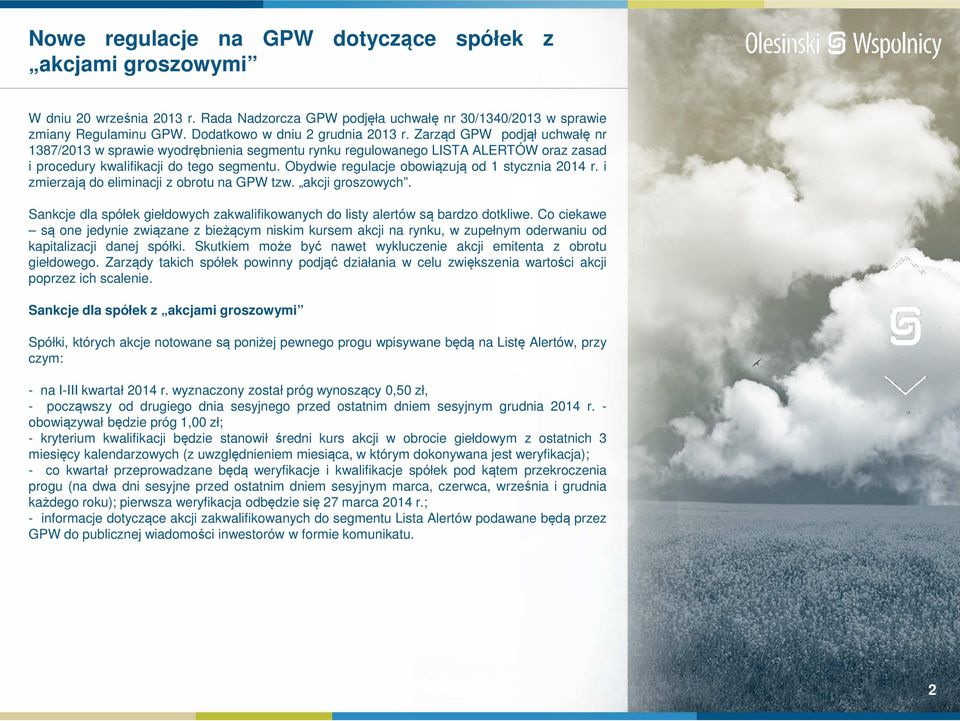 Nowe regulacje na GPW dotyczące spółek z „akcjami groszowymi”

Olesinski Wspolnicy

W dniu 20 września 2013 r. Rada Nadzorcza GPW podjęła uchwałę nr 30/1340/2013 w sprawie zmiany Regulaminu GPW. Dodatkowo w dniu 2 grudnia 2013 r. Zarząd GPW podjął uchwałę nr 1387/2013 w sprawie wyodrębnienia segmentu rynku regulowanego LISTA ALERTÓW oraz zasad i procedury kwalifikacji do tego segmentu. Obydwie regulacje obowiązują od 1 stycznia 2014 r. i zmierzają do eliminacji z obrotu na GPW tzw. „akcji groszowych”.

Sankcje dla spółek giełdowych zakwalifikowanych do listy alertów są bardzo dotkliwe. Co ciekawe – są one jedynie związane z bieżącym niskim kursem akcji na rynku, w zupełnym oderwaniu od kapitalizacji danej spółki. Skutkiem może być nawet wykluczenie akcji emitenta z obrotu giełdowego. Zarządy takich spółek powinny podjąć działania w celu zwiększenia wartości akcji poprzez ich scalenie.

Sankcje dla spółek z „akcjami groszowymi”

Spółki, których akcje notowane są poniżej pewnego progu wpisywane będą na Listę Alertów, przy czym:

- na I-III kwartał 2014 r. wyznaczony został próg wynoszący 0,50 zł,
- począwszy od drugiego dnia sesyjnego przed ostatnim dniem sesyjnym grudnia 2014 r. - obowiązywał będzie próg 1,00 zł;
- kryterium kwalifikacji będzie stanowił średni kurs akcji w obrocie giełdowym z ostatnich 3 miesięcy kalendarzowych (z uwzględnieniem miesiąca, w którym dokonywana jest weryfikacja);
- co kwartał przeprowadzane będą weryfikacje i kwalifikacje spółek pod kątem przekroczenia progu (na dwa dni sesyjne przed ostatnim dniem sesyjnym marca, czerwca, września i grudnia każdego roku); pierwsza weryfikacja odbędzie się 27 marca 2014 r.;
- informacje dotyczące akcji zakwalifikowanych do segmentu Lista Alertów podawane będą przez GPW do publicznej wiadomości inwestorów w formie komunikatu.

2